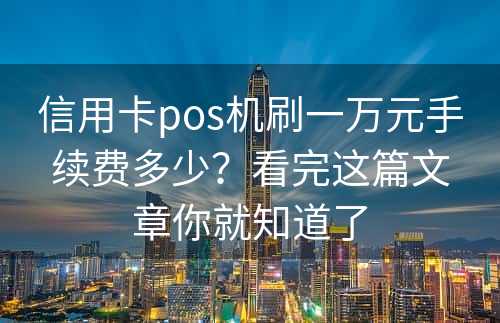 信用卡pos机刷一万元手续费多少？看完这篇文章你就知道了